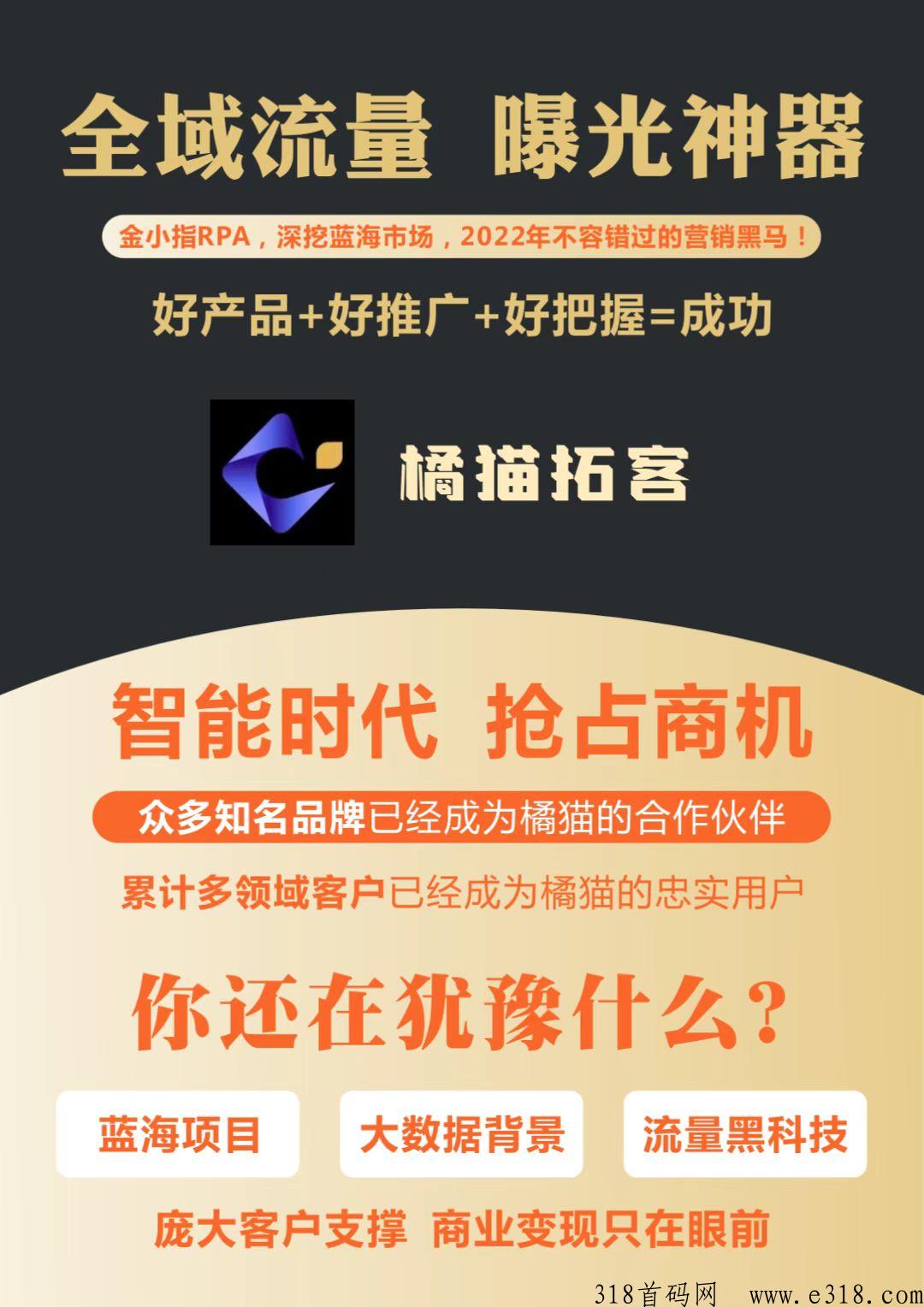 全域流量 曝光神器

金小指RPA，深挖蓝海市场，2022年不容错过的营销黑马！

好产品+好推广+好把握=成功

橘猫拓客

智能时代 抢占商机

众多知名品牌已经成为橘猫的合作伙伴

累计多领域客户已经成为橘猫的忠实用户

你还在犹豫什么？

蓝海项目

大数据背景

流量黑科技

庞大客户支撑 商业变现只在眼前

318首码网 www.e318.com